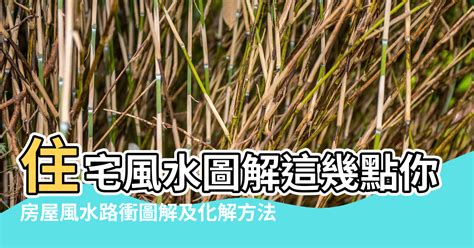 住宅風水圖解這幾點你

房屋風水路衝圖解及化解方法